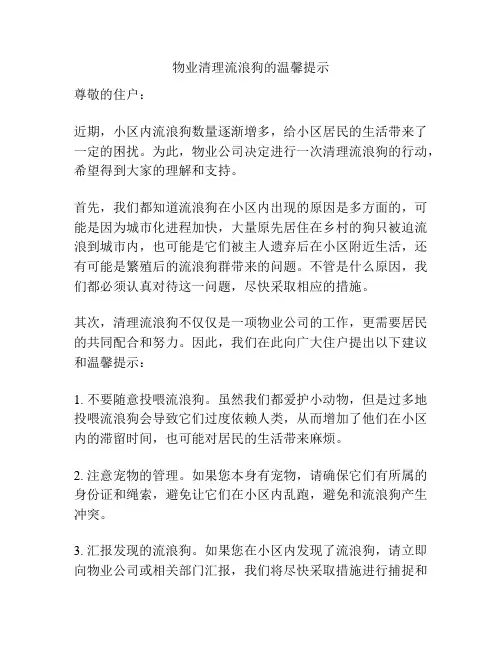 物业清理流浪狗的温馨提示

尊敬的住户：

近期，小区内流浪狗数量逐渐增多，给小区居民的生活带来了一定的困扰。为此，物业公司决定进行一次清理流浪狗的行动，希望得到大家的理解和支持。

首先，我们都知道流浪狗在小区内出现的原因是多方面的，可能是因为城市化进程加快，大量原先居住在乡村的狗只被迫流浪到城市内，也可能是它们被主人遗弃后在小区附近生活，还有可能是繁殖后的流浪狗群带来的问题。不管是什么原因，我们都必须认真对待这一问题，尽快采取相应的措施。

其次，清理流浪狗不仅仅是一项物业公司的工作，更需要居民的共同配合和努力。因此，我们在此向广大住户提出以下建议和温馨提示：

1. 不要随意投喂流浪狗。虽然我们都爱护小动物，但是过多地投喂流浪狗会导致它们过度依赖人类，从而增加了他们在小区内的滞留时间，也可能对居民的生活带来麻烦。

2. 注意宠物的管理。如果您本身有宠物，请确保它们有所属的身份证和绳索，避免让它们在小区内乱跑，避免和流浪狗产生冲突。

3. 汇报发现的流浪狗。如果您在小区内发现了流浪狗，请立即向物业公司或相关部门汇报，我们将尽快采取措施进行捕捉和